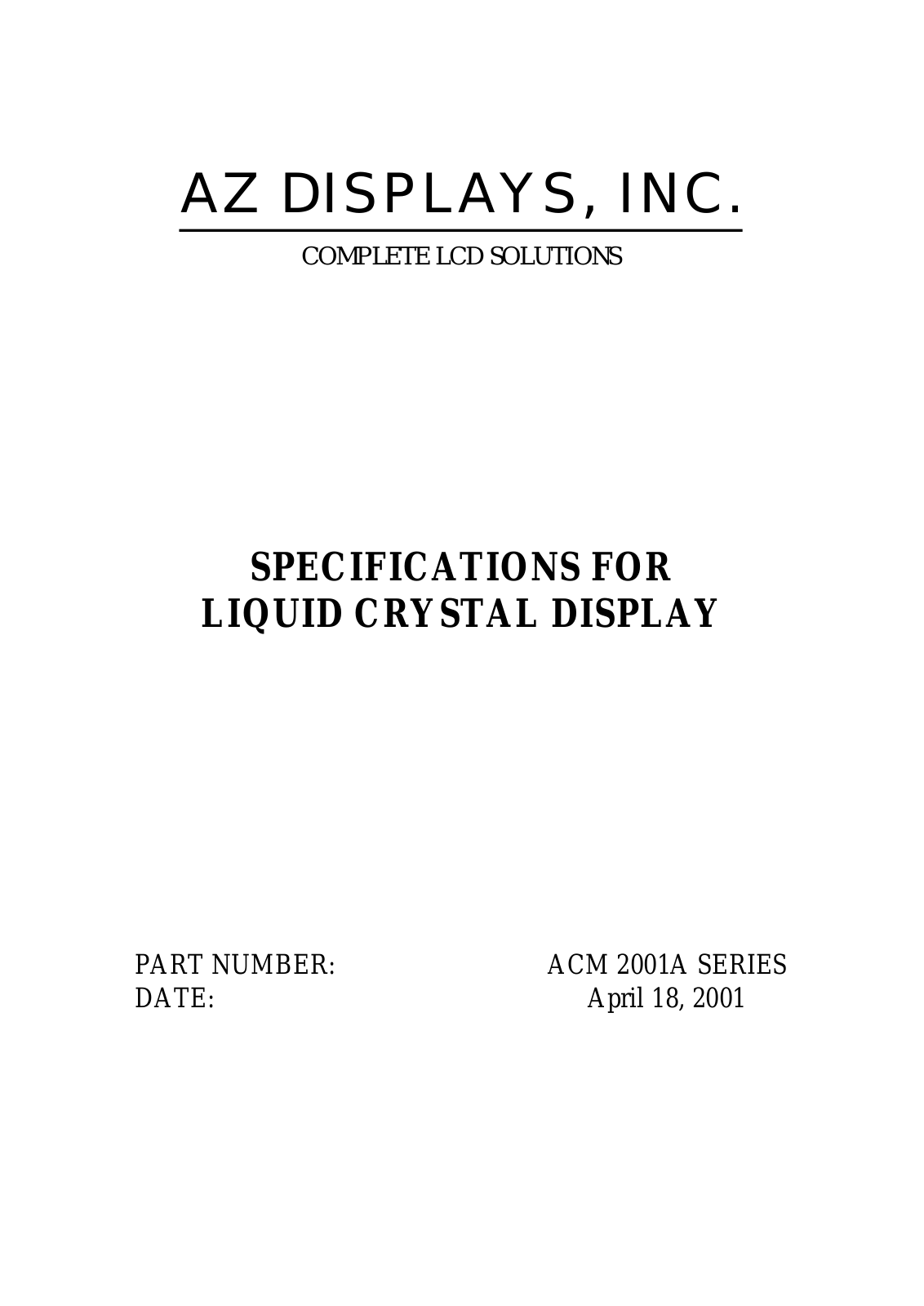 AZ DISPLAYS, INC.

COMPLETE LCD SOLUTIONS

SPECIFICATIONS FOR
LIQUID CRYSTAL DISPLAY

PART NUMBER: ACM 2001A SERIES
DATE: April 18, 2001